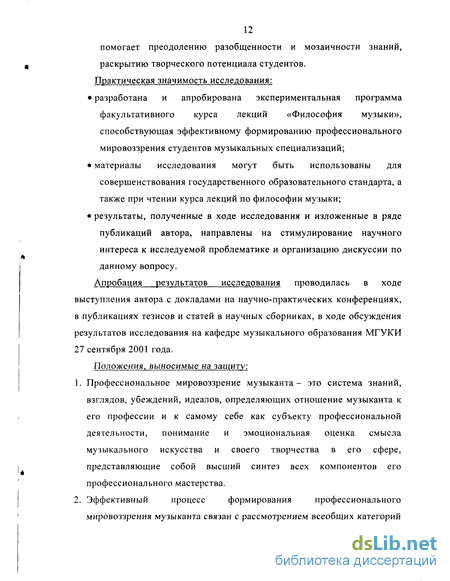 12

помогает преодолению разобщенности и мозаичности знаний, раскрытию творческого потенциала студентов.

Практическая значимость исследования:

• разработана и апробирована экспериментальная программа факультативного курса лекций «Философия музыки», способствующая эффективному формированию профессионального мировоззрения студентов музыкальных специализаций;

• материалы исследования могут быть использованы для совершенствования государственного образовательного стандарта, а также при чтении курса лекций по философии музыки;

• результаты, полученные в ходе исследования и изложенные в ряде публикаций автора, направлены на стимулирование научного интереса к исследуемой проблематике и организацию дискуссии по данному вопросу.

Апробация результатов исследования проводилась в ходе выступления автора с докладами на научно-практических конференциях, в публикациях тезисов и статей в научных сборниках, в ходе обсуждения результатов исследования на кафедре музыкального образования МГУКИ 27 сентября 2001 года.

Положения, выносимые на защиту:

1. Профессиональное мировоззрение музыканта – это система знаний, взглядов, убеждений, идеалов, определяющих отношение музыканта к его профессии и к самому себе как субъекту профессиональной деятельности, понимание и эмоциональная оценка смысла музыкального искусства и своего творчества в его сфере, представляющие собой высший синтез всех компонентов его профессионального мастерства.

2. Эффективный процесс формирования профессионального мировоззрения музыканта связан с рассмотрением всеобщих категорий

dsLib.net
библиотека диссертаций